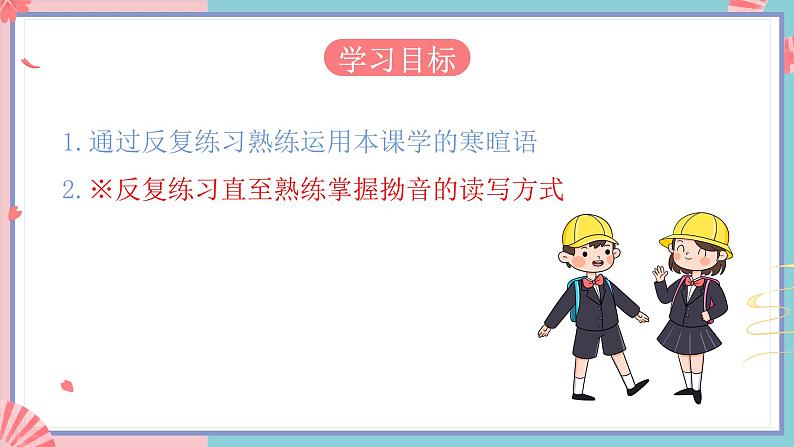 学习目标

1. 通过反复练习熟练运用本课学的寒暄语

2. ※反复练习直至熟练掌握拗音的读写方式